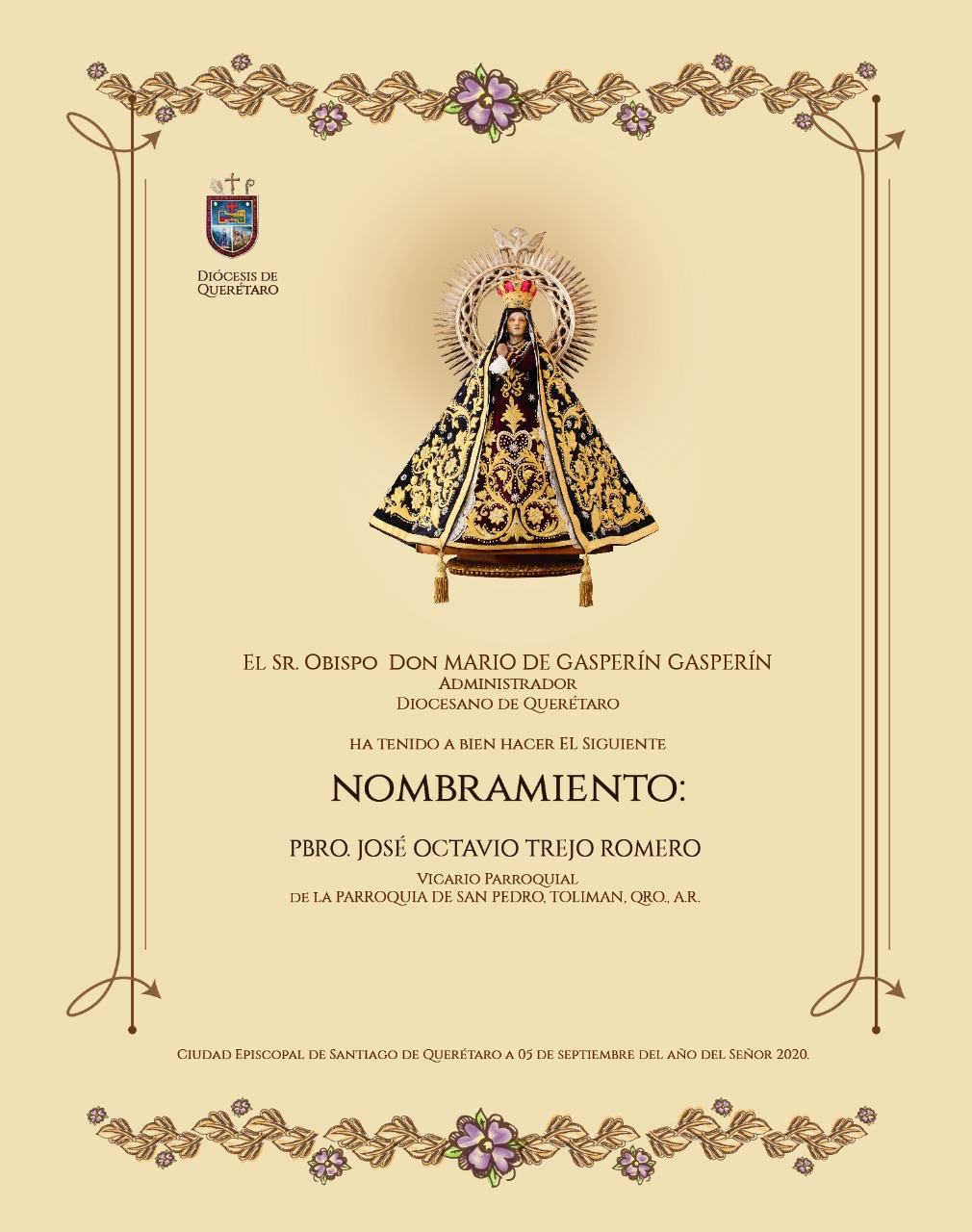 Diócesis de
Querétaro

El Sr. Obispo Don MARIO DE GASPERÍN GASPERÍN
Administrador
Diocesano de Querétaro

ha tenido a bien hacer EL Siguiente

NOMBRAMIENTO:

PBRO. JOSÉ OCTAVIO TREJO ROMERO

Vicario Parroquial
de LA PARROQUIA DE SAN PEDRO, TOLIMAN, QRO., A.R.

Ciudad Episcopal de Santiago de Querétaro a 05 de septiembre del año del Señor 2020.